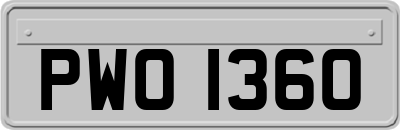 PWO 1360